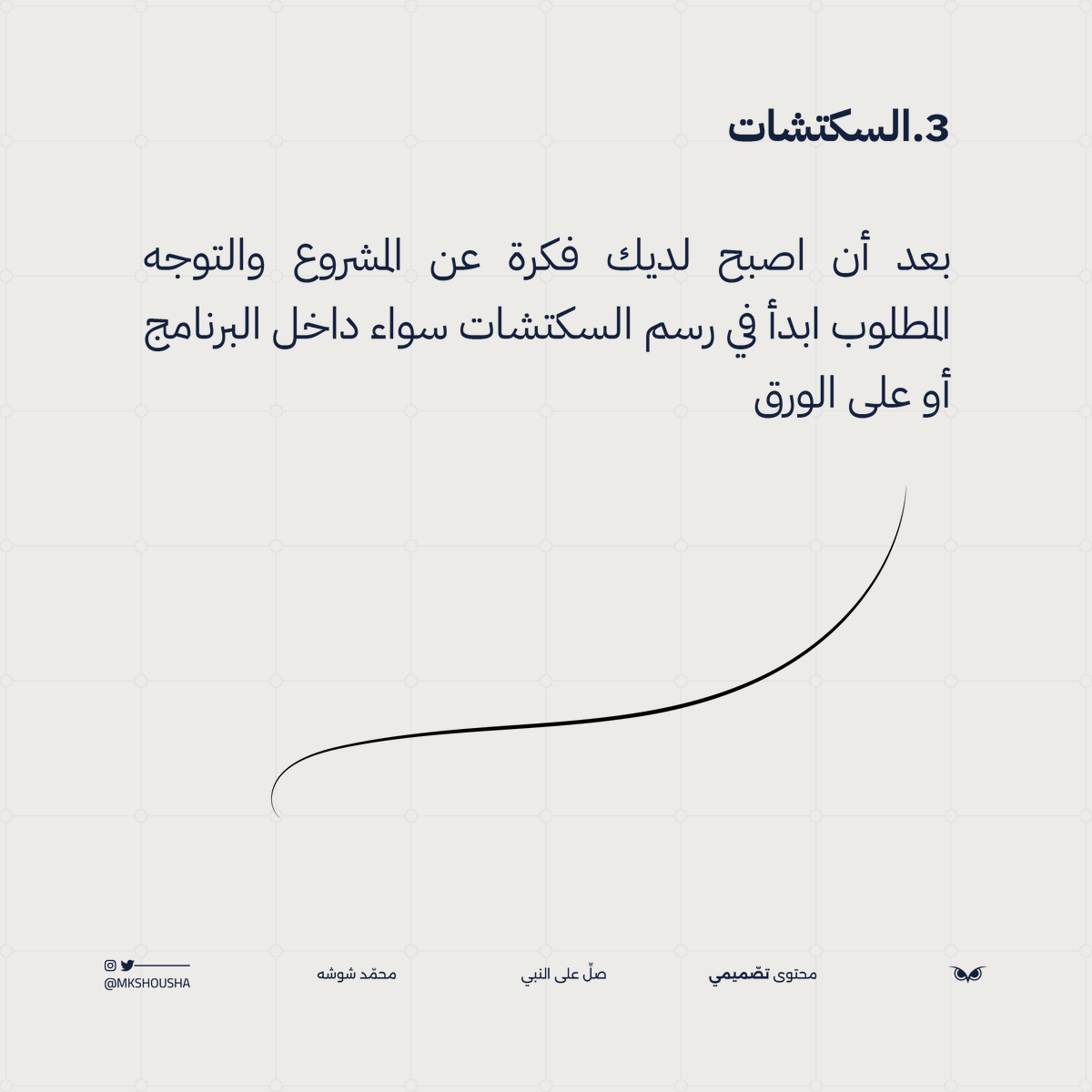 3.السكتشات

بعد أن اصبح لديك فكرة عن المشروع والتوجه المطلوب ابدأ في رسم السكتشات سواء داخل البرنامج أو على الورق

محتوى تصّميمي

صلّ على النبي

محمّد شوشه

@MKSHOUSHA